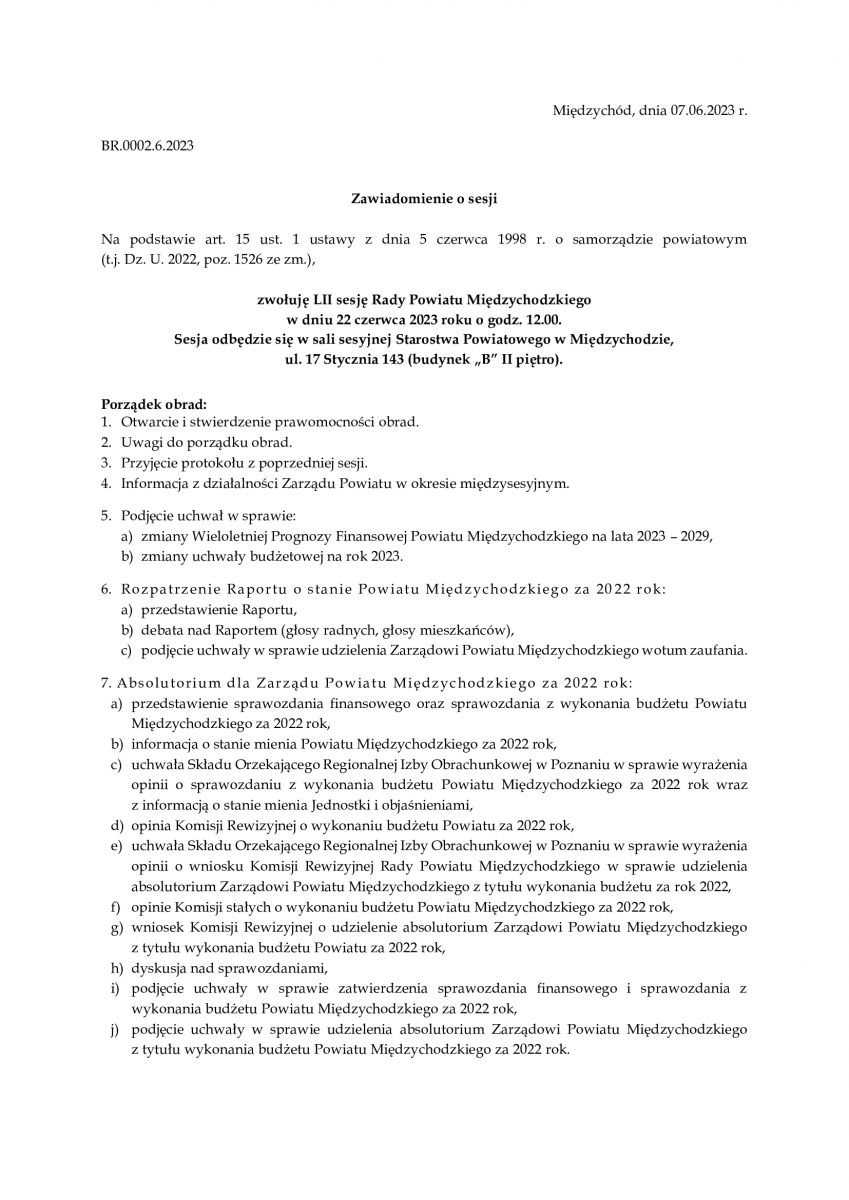 Międzychód, dnia 07.06.2023 r.

BR.0002.6.2023

Zawiadomienie o sesji

Na podstawie art. 15 ust. 1 ustawy z dnia 5 czerwca 1998 r. o samorządzie powiatowym (t.j. Dz. U. 2022, poz. 1526 ze zm.),

zwołuję LII sesję Rady Powiatu Międzychodzkiego
w dniu 22 czerwca 2023 roku o godz. 12.00.
Sesja odbędzie się w sali sesyjnej Starostwa Powiatowego w Międzychodzie,
ul. 17 Stycznia 143 (budynek „B" II piętro).

Porządek obrad:
1. Otwarcie i stwierdzenie prawomocności obrad.
2. Uwagi do porządku obrad.
3. Przyjęcie protokołu z poprzedniej sesji.
4. Informacja z działalności Zarządu Powiatu w okresie międzysesyjnym.

5. Podjęcie uchwał w sprawie:
a) zmiany Wieloletniej Prognozy Finansowej Powiatu Międzychodzkiego na lata 2023 – 2029,
b) zmiany uchwały budżetowej na rok 2023.

6. Rozpatrzenie Raportu o stanie Powiatu Międzychodzkiego za 2022 rok:
a) przedstawienie Raportu,
b) debata nad Raportem (głosy radnych, głosy mieszkańców),
c) podjęcie uchwały w sprawie udzielenia Zarządowi Powiatu Międzychodzkiego wotum zaufania.

7. Absolutorium dla Zarządu Powiatu Międzychodzkiego za 2022 rok:
a) przedstawienie sprawozdania finansowego oraz sprawozdania z wykonania budżetu Powiatu Międzychodzkiego za 2022 rok,
b) informacja o stanie mienia Powiatu Międzychodzkiego za 2022 rok,
c) uchwała Składu Orzekającego Regionalnej Izby Obrachunkowej w Poznaniu w sprawie wyrażenia opinii o sprawozdaniu z wykonania budżetu Powiatu Międzychodzkiego za 2022 rok wraz z informacją o stanie mienia Jednostki i objaśnieniami,
d) opinia Komisji Rewizyjnej o wykonaniu budżetu Powiatu za 2022 rok,
e) uchwała Składu Orzekającego Regionalnej Izby Obrachunkowej w Poznaniu w sprawie wyrażenia opinii o wniosku Komisji Rewizyjnej Rady Powiatu Międzychodzkiego w sprawie udzielenia absolutorium Zarządowi Powiatu Międzychodzkiego z tytułu wykonania budżetu za rok 2022,
f) opinie Komisji stałych o wykonaniu budżetu Powiatu Międzychodzkiego za 2022 rok,
g) wniosek Komisji Rewizyjnej o udzielenie absolutorium Zarządowi Powiatu Międzychodzkiego z tytułu wykonania budżetu Powiatu za 2022 rok,
h) dyskusja nad sprawozdaniami,
i) podjęcie uchwały w sprawie zatwierdzenia sprawozdania finansowego i sprawozdania z wykonania budżetu Powiatu Międzychodzkiego za 2022 rok,
j) podjęcie uchwały w sprawie udzielenia absolutorium Zarządowi Powiatu Międzychodzkiego z tytułu wykonania budżetu Powiatu Międzychodzkiego za 2022 rok.